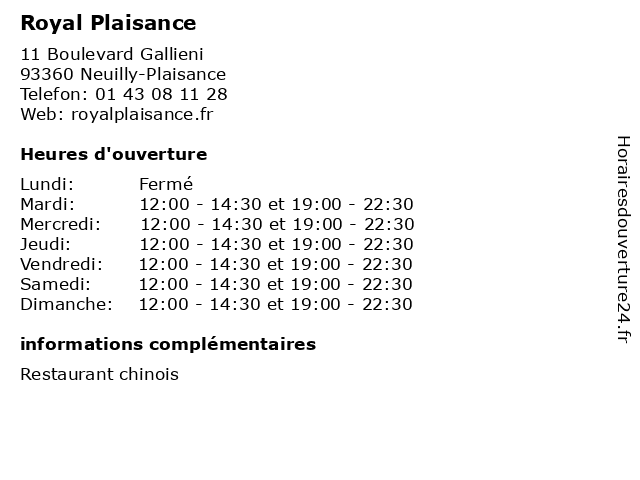 Royal Plaisance

11 Boulevard Gallieni
93360 Neuilly-Plaisance
Telefon: 01 43 08 11 28
Web: royalplaisance.fr

Heures d'ouverture

| | |
|---|---|
| Lundi: | Fermé |
| Mardi: | 12:00 - 14:30 et 19:00 - 22:30 |
| Mercredi: | 12:00 - 14:30 et 19:00 - 22:30 |
| Jeudi: | 12:00 - 14:30 et 19:00 - 22:30 |
| Vendredi: | 12:00 - 14:30 et 19:00 - 22:30 |
| Samedi: | 12:00 - 14:30 et 19:00 - 22:30 |
| Dimanche: | 12:00 - 14:30 et 19:00 - 22:30 |

informations complémentaires

Restaurant chinois

Horairesdouverture24.fr